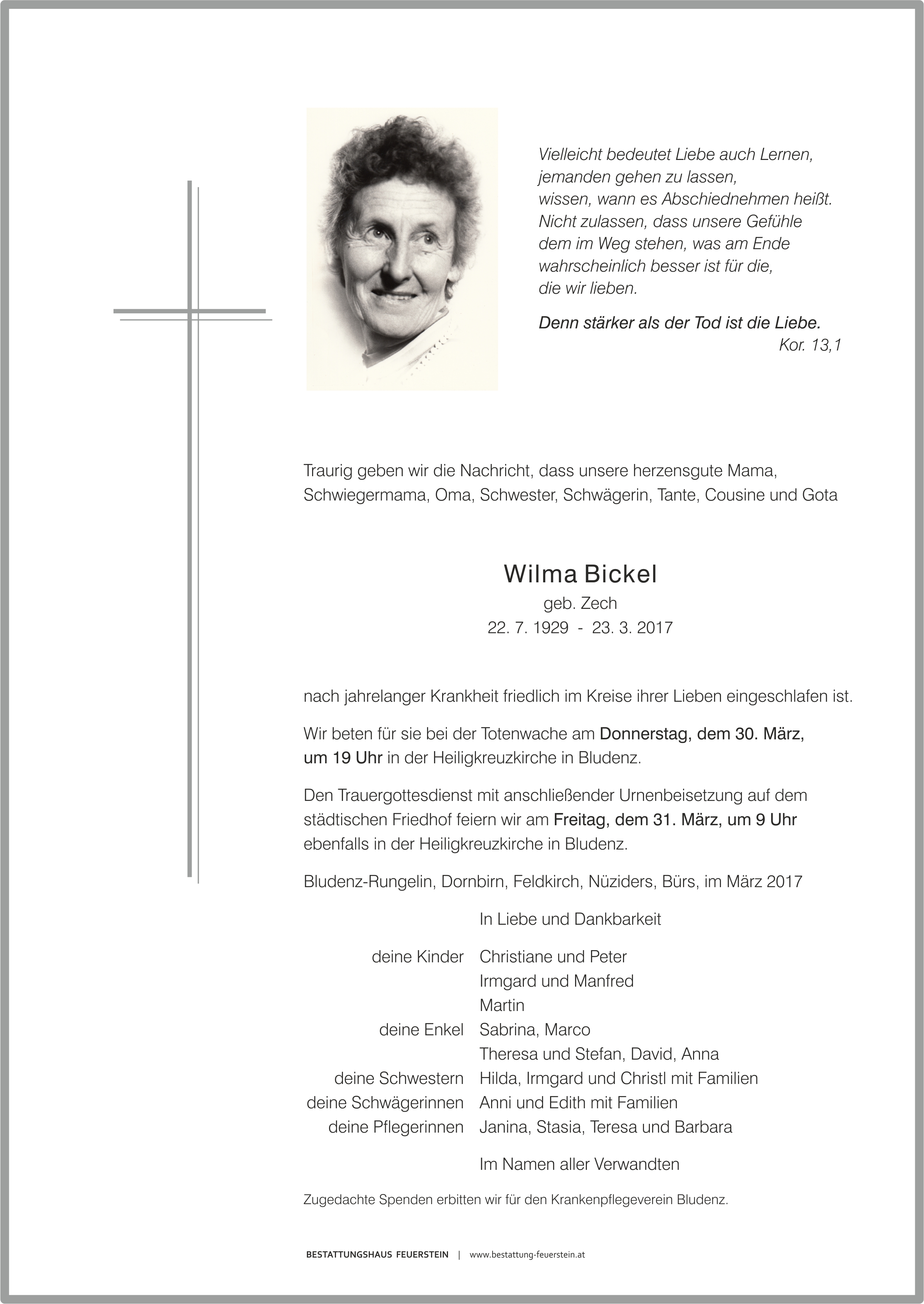 Vielleicht bedeutet Liebe auch Lernen,
jemanden gehen zu lassen,
wissen, wann es Abschiednehmen heißt.
Nicht zulassen, dass unsere Gefühle
dem im Weg stehen, was am Ende
wahrscheinlich besser ist für die,
die wir lieben.

Denn stärker als der Tod ist die Liebe.
Kor. 13,1

Traurig geben wir die Nachricht, dass unsere herzensgute Mama, Schwiegermama, Oma, Schwester, Schwägerin, Tante, Cousine und Gota

Wilma Bickel
geb. Zech
22. 7. 1929 - 23. 3. 2017

nach jahrelanger Krankheit friedlich im Kreise ihrer Lieben eingeschlafen ist.

Wir beten für sie bei der Totenwache am Donnerstag, dem 30. März, um 19 Uhr in der Heiligkreuzkirche in Bludenz.

Den Trauergottesdienst mit anschließender Urnenbeisetzung auf dem städtischen Friedhof feiern wir am Freitag, dem 31. März, um 9 Uhr ebenfalls in der Heiligkreuzkirche in Bludenz.

Bludenz-Rungelin, Dornbirn, Feldkirch, Nüziders, Bürs, im März 2017

In Liebe und Dankbarkeit

deine Kinder Christiane und Peter
Irmgard und Manfred
Martin
deine Enkel Sabrina, Marco
Theresa und Stefan, David, Anna
deine Schwestern Hilda, Irmgard und Christl mit Familien
deine Schwägerinnen Anni und Edith mit Familien
deine Pflegerinnen Janina, Stasia, Teresa und Barbara

Im Namen aller Verwandten

Zugedachte Spenden erbitten wir für den Krankenpflegeverein Bludenz.

BESTATTUNGSHAUS FEUERSTEIN | www.bestattung-feuerstein.at